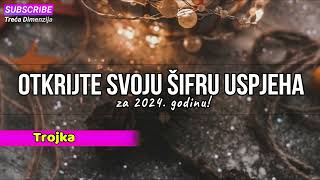 SUBSCRIBE
Treća Dimenzija

OTKRIJTE SVOJU ŠIFRU USPJEHA
za 2024. godinu!

Trojka